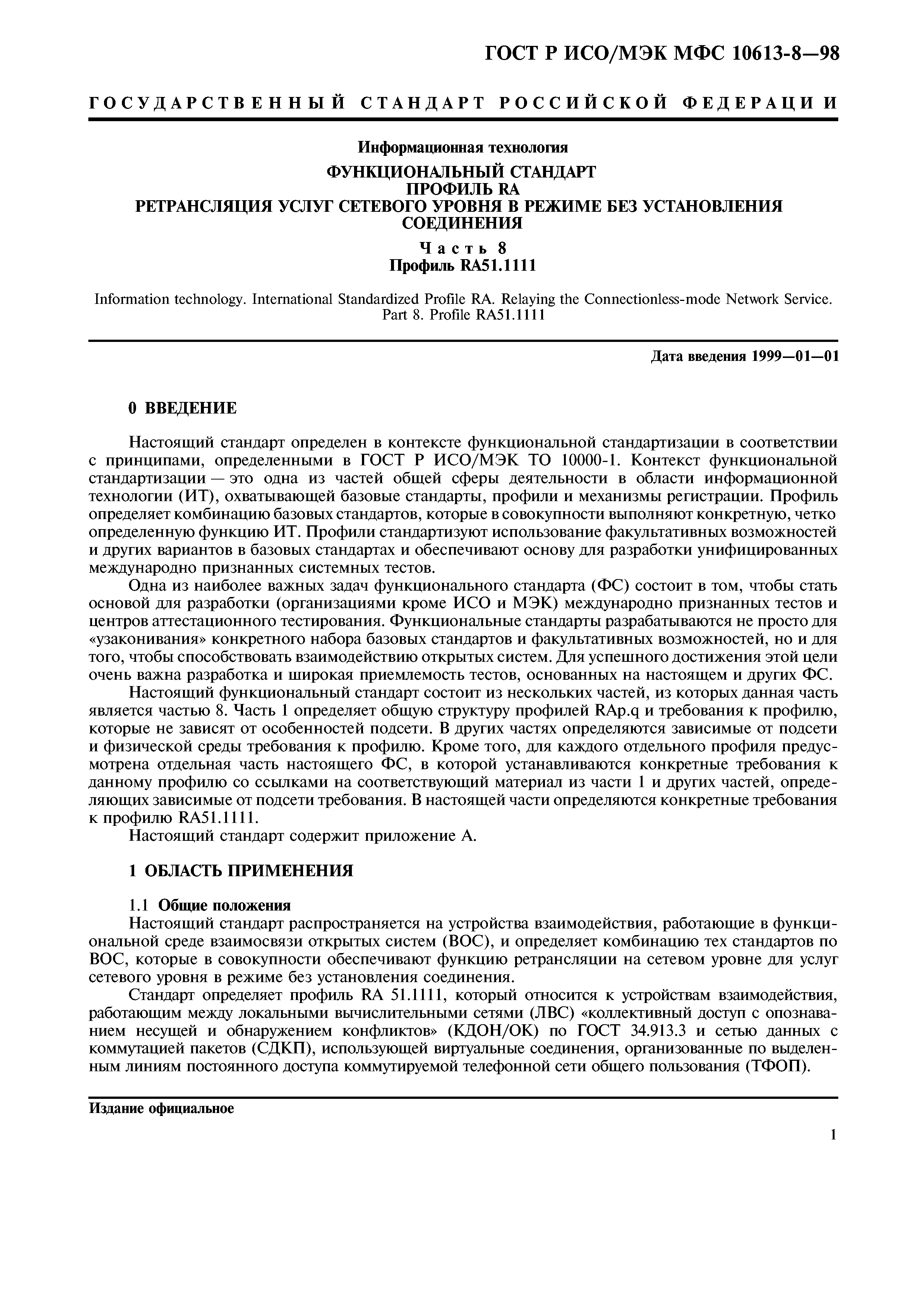 ГОСТ Р ИСО/МЭК МФС 10613-8—98

ГОСУДАРСТВЕННЫЙ СТАНДАРТ РОССИЙСКОЙ ФЕДЕРАЦИИ

Информационная технология

ФУНКЦИОНАЛЬНЫЙ СТАНДАРТ
ПРОФИЛЬ RA
РЕТРАНСЛЯЦИЯ УСЛУГ СЕТЕВОГО УРОВНЯ В РЕЖИМЕ БЕЗ УСТАНОВЛЕНИЯ СОЕДИНЕНИЯ

Часть 8
Профиль RA51.1111

Information technology. International Standardized Profile RA. Relaying the Connectionless-mode Network Service. Part 8. Profile RA51.1111

Дата введения 1999—01—01

0 ВВЕДЕНИЕ

Настоящий стандарт определен в контексте функциональной стандартизации в соответствии с принципами, определенными в ГОСТ Р ИСО/МЭК ТО 10000-1. Контекст функциональной стандартизации — это одна из частей общей сферы деятельности в области информационной технологии (ИТ), охватывающей базовые стандарты, профили и механизмы регистрации. Профиль определяет комбинацию базовых стандартов, которые в совокупности выполняют конкретную, четко определенную функцию ИТ. Профили стандартизуют использование факультативных возможностей и других вариантов в базовых стандартах и обеспечивают основу для разработки унифицированных международно признанных системных тестов.

Одна из наиболее важных задач функционального стандарта (ФС) состоит в том, чтобы стать основой для разработки (организациями кроме ИСО и МЭК) международно признанных тестов и центров аттестационного тестирования. Функциональные стандарты разрабатываются не просто для «узаконивания» конкретного набора базовых стандартов и факультативных возможностей, но и для того, чтобы способствовать взаимодействию открытых систем. Для успешного достижения этой цели очень важна разработка и широкая приемлемость тестов, основанных на настоящем и других ФС.

Настоящий функциональный стандарт состоит из нескольких частей, из которых данная часть является частью 8. Часть 1 определяет общую структуру профилей RAp.q и требования к профилю, которые не зависят от особенностей подсети. В других частях определяются зависимые от подсети и физической среды требования к профилю. Кроме того, для каждого отдельного профиля предусмотрена отдельная часть настоящего ФС, в которой устанавливаются конкретные требования к данному профилю со ссылками на соответствующий материал из части 1 и других частей, определяющих зависимые от подсети требования. В настоящей части определяются конкретные требования к профилю RA51.1111.

Настоящий стандарт содержит приложение А.

1 ОБЛАСТЬ ПРИМЕНЕНИЯ

1.1 Общие положения

Настоящий стандарт распространяется на устройства взаимодействия, работающие в функциональной среде взаимосвязи открытых систем (ВОС), и определяет комбинацию тех стандартов по ВОС, которые в совокупности обеспечивают функцию ретрансляции на сетевом уровне для услуг сетевого уровня в режиме без установления соединения.

Стандарт определяет профиль RA 51.1111, который относится к устройствам взаимодействия, работающим между локальными вычислительными сетями (ЛВС) «коллективный доступ с опознаванием несущей и обнаружением конфликтов» (КДОН/ОК) по ГОСТ 34.913.3 и сетью данных с коммутацией пакетов (СДКП), использующей виртуальные соединения, организованные по выделенным линиям постоянного доступа коммутируемой телефонной сети общего пользования (ТФОП).

Издание официальное

1